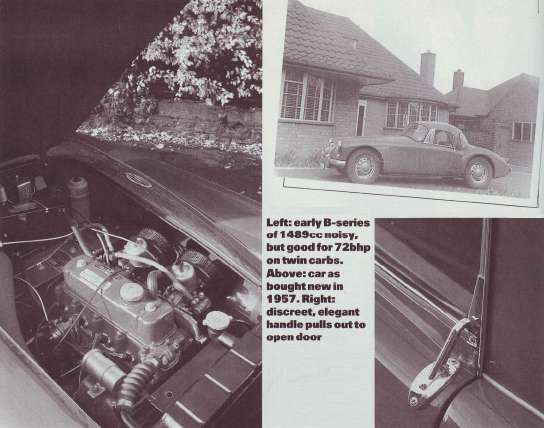 Left: early B-series of 1489cc noisy, but good for 72bhp on twin carbs. Above: car as bought new in 1957. Right: discreet, elegant handle pulls out to open door